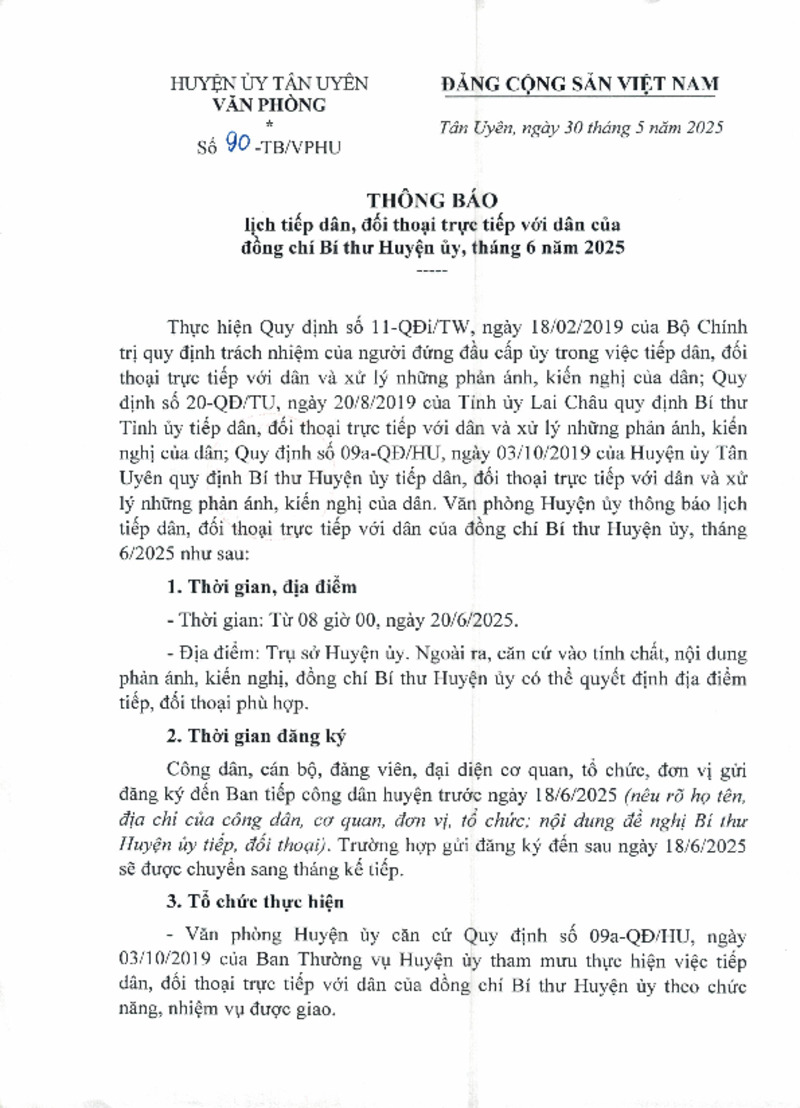 HUYỆN ỦY TÂN UYÊN
VĂN PHÒNG
*
Số 90 -TB/VPHU

ĐẢNG CỘNG SẢN VIỆT NAM

Tân Uyên, ngày 30 tháng 5 năm 2025

THÔNG BÁO
lịch tiếp dân, đối thoại trực tiếp với dân của đồng chí Bí thư Huyện ủy, tháng 6 năm 2025
-----

Thực hiện Quy định số 11-QĐi/TW, ngày 18/02/2019 của Bộ Chính trị quy định trách nhiệm của người đứng đầu cấp ủy trong việc tiếp dân, đối thoại trực tiếp với dân và xử lý những phản ánh, kiến nghị của dân; Quy định số 20-QĐ/TU, ngày 20/8/2019 của Tỉnh ủy Lai Châu quy định Bí thư Tỉnh ủy tiếp dân, đối thoại trực tiếp với dân và xử lý những phản ánh, kiến nghị của dân; Quy định số 09a-QĐ/HU, ngày 03/10/2019 của Huyện ủy Tân Uyên quy định Bí thư Huyện ủy tiếp dân, đối thoại trực tiếp với dân và xử lý những phản ánh, kiến nghị của dân. Văn phòng Huyện ủy thông báo lịch tiếp dân, đối thoại trực tiếp với dân của đồng chí Bí thư Huyện ủy, tháng 6/2025 như sau:

1. Thời gian, địa điểm

- Thời gian: Từ 08 giờ 00, ngày 20/6/2025.

- Địa điểm: Trụ sở Huyện ủy. Ngoài ra, căn cứ vào tính chất, nội dung phản ánh, kiến nghị, đồng chí Bí thư Huyện ủy có thể quyết định địa điểm tiếp, đối thoại phù hợp.

2. Thời gian đăng ký

Công dân, cán bộ, đảng viên, đại diện cơ quan, tổ chức, đơn vị gửi đăng ký đến Ban tiếp công dân huyện trước ngày 18/6/2025 (nêu rõ họ tên, địa chỉ của công dân, cơ quan, đơn vị, tổ chức; nội dung đề nghị Bí thư Huyện ủy tiếp, đối thoại). Trường hợp gửi đăng ký đến sau ngày 18/6/2025 sẽ được chuyển sang tháng kế tiếp.

3. Tổ chức thực hiện

- Văn phòng Huyện ủy căn cứ Quy định số 09a-QĐ/HU, ngày 03/10/2019 của Ban Thường vụ Huyện ủy tham mưu thực hiện việc tiếp dân, đối thoại trực tiếp với dân của đồng chí Bí thư Huyện ủy theo chức năng, nhiệm vụ được giao.